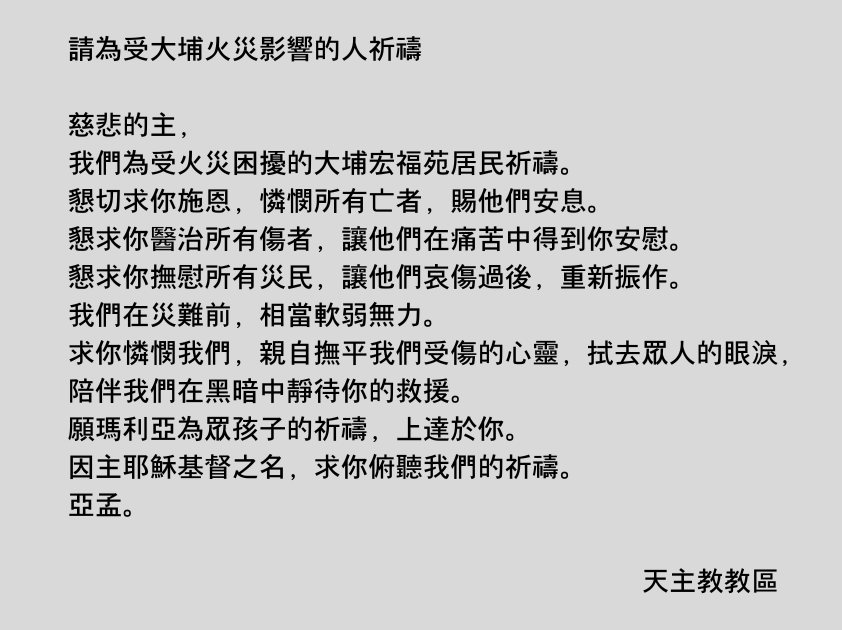 請為受大埔火災影響的人祈禱

慈悲的主，
我們為受火災困擾的大埔宏福苑居民祈禱。
懇切求你施恩，憐憫所有亡者，賜他們安息。
懇求你醫治所有傷者，讓他們在痛苦中得到你安慰。
懇求你撫慰所有災民，讓他們哀傷過後，重新振作。
我們在災難前，相當軟弱無力。
求你憐憫我們，親自撫平我們受傷的心靈，拭去眾人的眼淚，
陪伴我們在黑暗中靜待你的救援。
願瑪利亞為眾孩子的祈禱，上達於你。
因主耶穌基督之名，求你俯聽我們的祈禱。
亞孟。

天主教教區